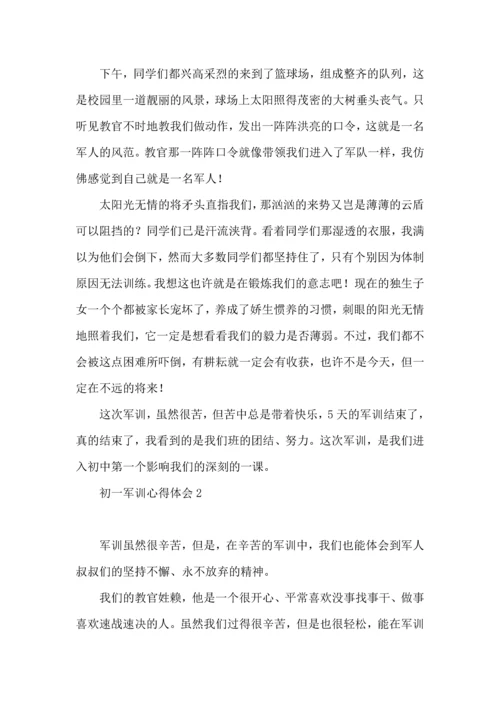 下午，同学们都兴高采烈的来到了篮球场，组成整齐的队列，这是校园里一道靓丽的风景，球场上太阳照得茂密的大树垂头丧气。只听见教官不时地教我们做动作，发出一阵阵洪亮的口令，这就是一名军人的风范。教官那一阵阵口令就像带领我们进入了军队一样，我仿佛感觉到自己就是一名军人！

太阳光无情的将矛头直指我们，那汹汹的来势又岂是薄薄的云盾可以阻挡的？同学们已是汗流浃背。看着同学们那湿透的衣服，我满以为他们会倒下，然而大多数同学们都坚持住了，只有个别因为体制原因无法训练。我想这也许就是在锻炼我们的意志吧！现在的独生子女一个个都被家长宠坏了，养成了娇生惯养的习惯，刺眼的阳光无情地照着我们，它一定是想看看我们的毅力是否薄弱。不过，我们都不会被这点困难所吓倒，有耕耘就一定会有收获，也许不是今天，但一定在不远的将来！

这次军训，虽然很苦，但苦中总是带着快乐，5天的军训结束了，真的结束了，我看到的是我们班的团结、努力。这次军训，是我们进入初中第一个影响我们的深刻的一课。

初一军训心得体会2

军训虽然很辛苦，但是，在辛苦的军训中，我们也能体会到军人叔叔们的坚持不懈、永不放弃的精神。

我们的教官姓赖，他是一个很开心、平常喜欢没事找事干、做事喜欢速战速决的人。虽然我们过得很辛苦，但是也很轻松，能在军训